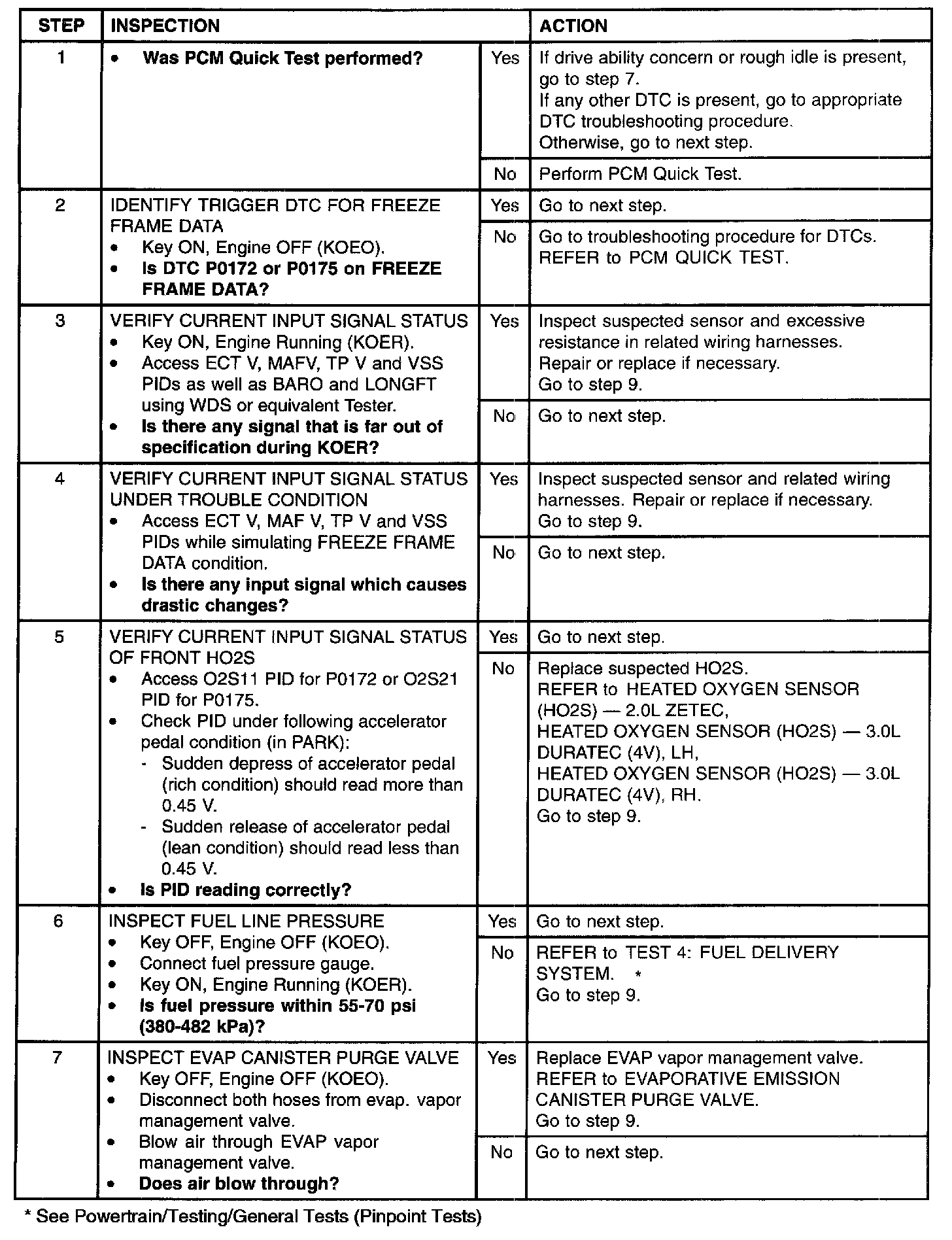 | STEP | INSPECTION | | ACTION |
|---|---|---|---|
| 1 | • Was PCM Quick Test performed? | Yes | If drive ability concern or rough idle is present, go to step 7. If any other DTC is present, go to appropriate DTC troubleshooting procedure. Otherwise, go to next step. |
| | | No | Perform PCM Quick Test. |
| 2 | IDENTIFY TRIGGER DTC FOR FREEZE FRAME DATA • Key ON, Engine OFF (KOEO). • Is DTC P0172 or P0175 on FREEZE FRAME DATA? | Yes | Go to next step. |
| | | No | Go to troubleshooting procedure for DTCs. REFER to PCM QUICK TEST. |
| 3 | VERIFY CURRENT INPUT SIGNAL STATUS • Key ON, Engine Running (KOER). • Access ECT V, MAFV, TP V and VSS PIDs as well as BARO and LONGFT using WDS or equivalent Tester. • Is there any signal that is far out of specification during KOER? | Yes | Inspect suspected sensor and excessive resistance in related wiring harnesses. Repair or replace if necessary. Go to step 9. |
| | | No | Go to next step. |
| 4 | VERIFY CURRENT INPUT SIGNAL STATUS UNDER TROUBLE CONDITION • Access ECT V, MAF V, TP V and VSS PIDs while simulating FREEZE FRAME DATA condition. • Is there any input signal which causes drastic changes? | Yes | Inspect suspected sensor and related wiring harnesses. Repair or replace if necessary. Go to step 9. |
| | | No | Go to next step. |
| 5 | VERIFY CURRENT INPUT SIGNAL STATUS OF FRONT HO2S • Access O2S11 PID for P0172 or O2S21 PID for P0175. • Check PID under following accelerator pedal condition (in PARK): - Sudden depress of accelerator pedal (rich condition) should read more than 0.45 V. - Sudden release of accelerator pedal (lean condition) should read less than 0.45 V. • Is PID reading correctly? | Yes | Go to next step. |
| | | No | Replace suspected HO2S. REFER to HEATED OXYGEN SENSOR (HO2S) — 2.0L ZETEC, HEATED OXYGEN SENSOR (HO2S) — 3.0L DURATEC (4V), LH, HEATED OXYGEN SENSOR (HO2S) — 3.0L DURATEC (4V), RH. Go to step 9. |
| 6 | INSPECT FUEL LINE PRESSURE • Key OFF, Engine OFF (KOEO). • Connect fuel pressure gauge. • Key ON, Engine Running (KOER). • Is fuel pressure within 55-70 psi (380-482 kPa)? | Yes | Go to next step. |
| | | No | REFER to TEST 4: FUEL DELIVERY SYSTEM. * Go to step 9. |
| 7 | INSPECT EVAP CANISTER PURGE VALVE • Key OFF, Engine OFF (KOEO). • Disconnect both hoses from evap. vapor management valve. • Blow air through EVAP vapor management valve. • Does air blow through? | Yes | Replace EVAP vapor management valve. REFER to EVAPORATIVE EMISSION CANISTER PURGE VALVE. Go to step 9. |
| | | No | Go to next step. |

* See Powertrain/Testing/General Tests (Pinpoint Tests)